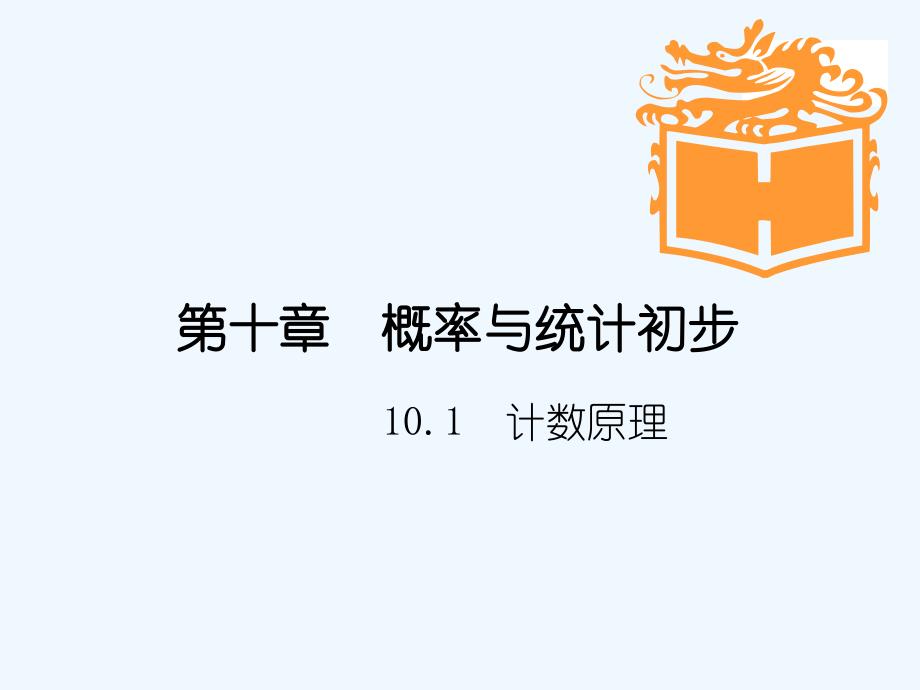 第十章　概率与统计初步

10.1　计数原理